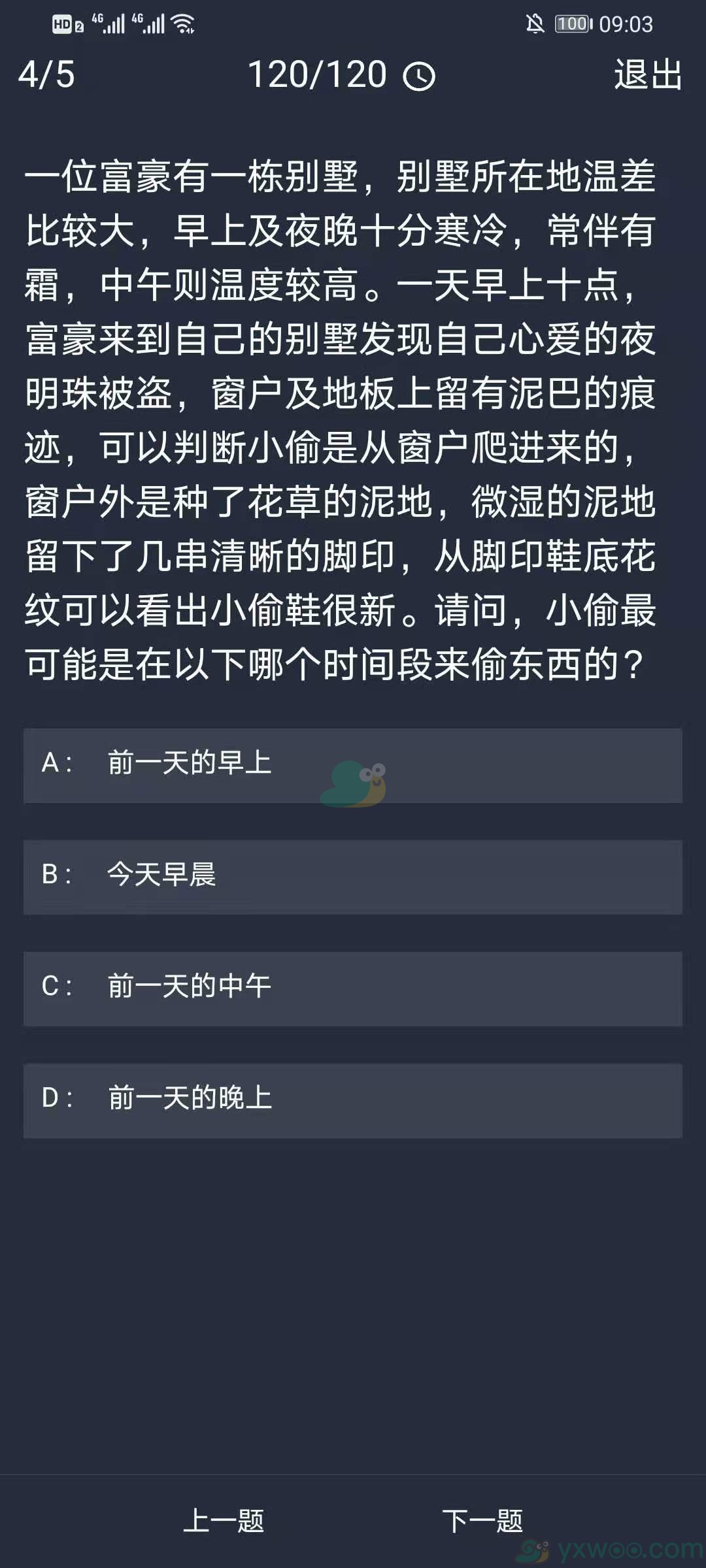 HD 2 4G 4G 100 09:03

4/5 120/120 退出

一位富豪有一栋别墅，别墅所在地温差比较大，早上及夜晚十分寒冷，常伴有霜，中午则温度较高。一天早上十点，富豪来到自己的别墅发现自己心爱的夜明珠被盗，窗户及地板上留有泥巴的痕迹，可以判断小偷是从窗户爬进来的，窗户外是种了花草的泥地，微湿的泥地留下了几串清晰的脚印，从脚印鞋底花纹可以看出小偷鞋很新。请问，小偷最可能是在以下哪个时间段来偷东西的？

A： 前一天的早上

B： 今天早晨

C： 前一天的中午

D： 前一天的晚上

上一题 下一题

yxwoo.com